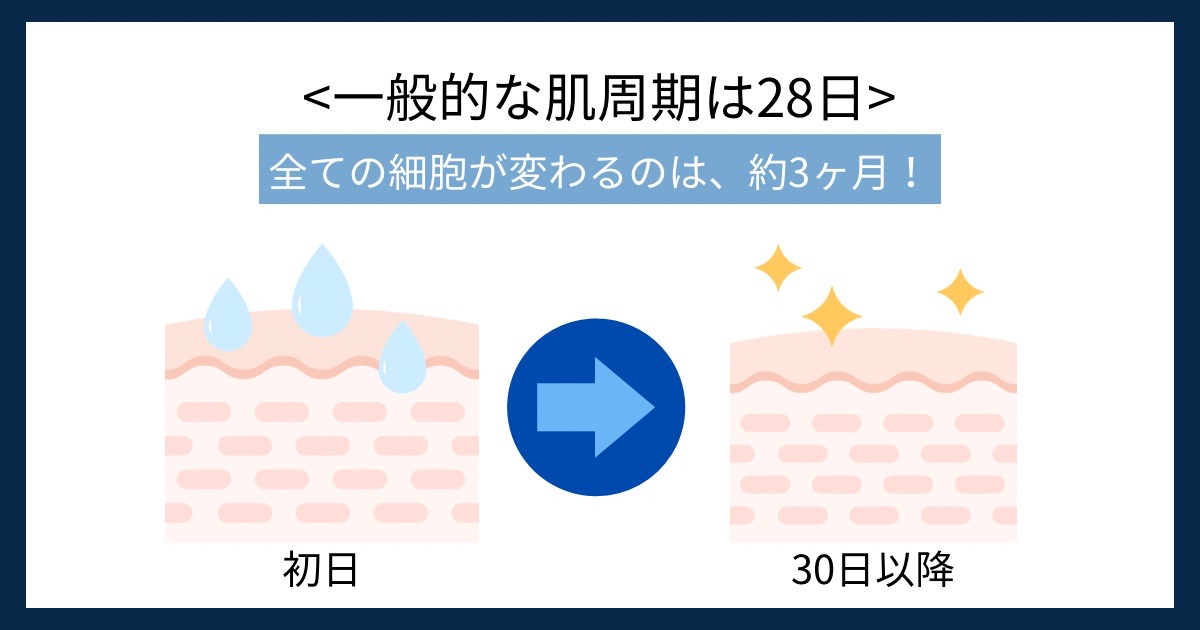 <一般的な肌周期は28日>

全ての細胞が変わるのは、約3ヶ月！

初日

30日以降